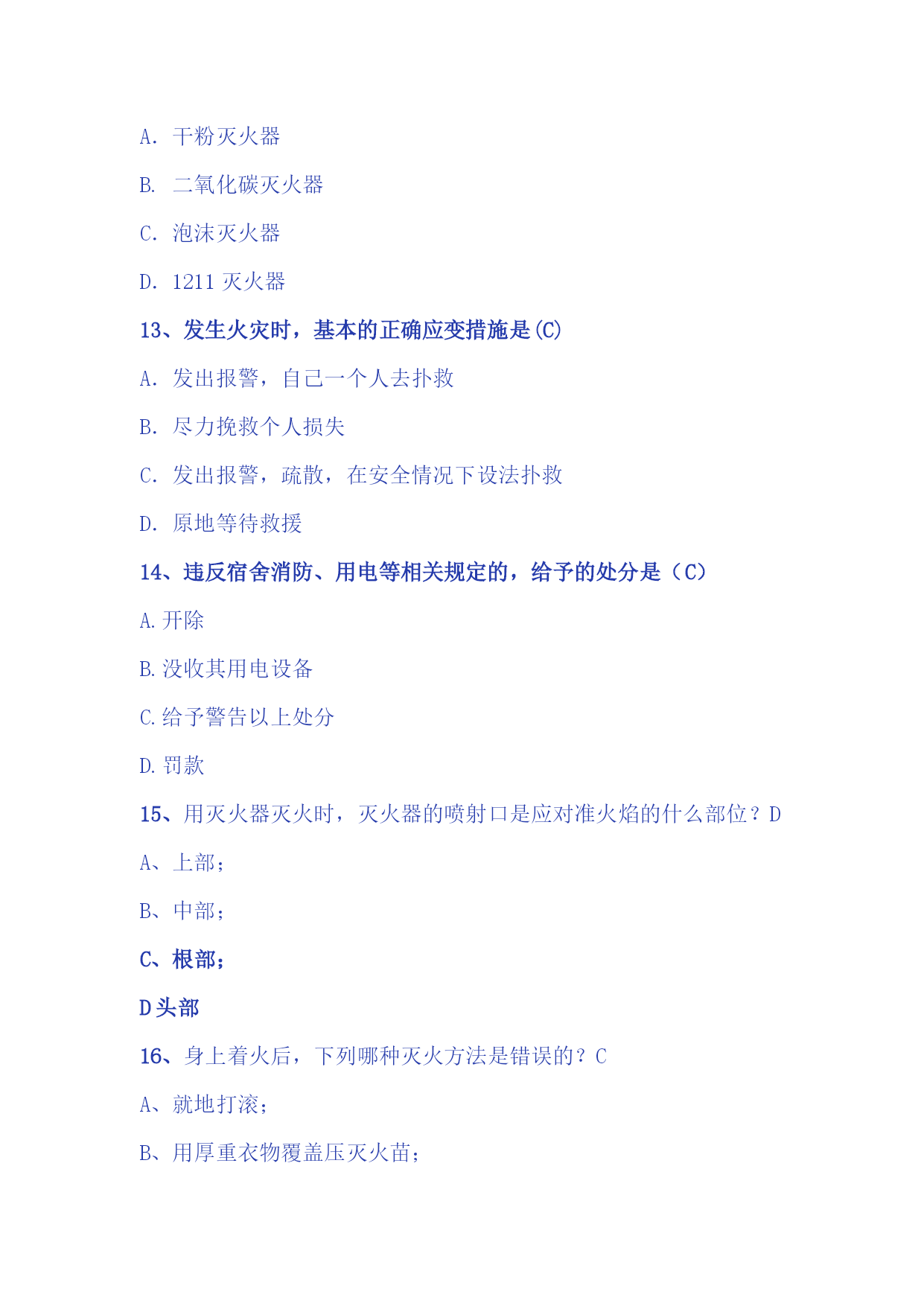 A. 干粉灭火器

B. 二氧化碳灭火器

C. 泡沫灭火器

D. 1211 灭火器

13、发生火灾时，基本的正确应变措施是(C)

A. 发出报警，自己一个人去扑救

B. 尽力挽救个人损失

C. 发出报警，疏散，在安全情况下设法扑救

D. 原地等待救援

14、违反宿舍消防、用电等相关规定的，给予的处分是（C）

A.开除

B.没收其用电设备

C.给予警告以上处分

D.罚款

15、用灭火器灭火时，灭火器的喷射口是应对准火焰的什么部位？D

A、上部；

B、中部；

C、根部；

D头部

16、身上着火后，下列哪种灭火方法是错误的？C

A、就地打滚；

B、用厚重衣物覆盖压灭火苗；